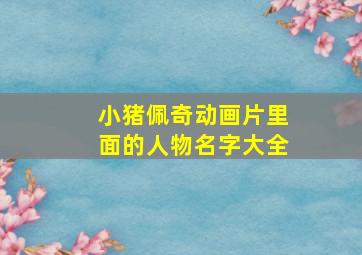 小猪佩奇动画片里面的人物名字大全